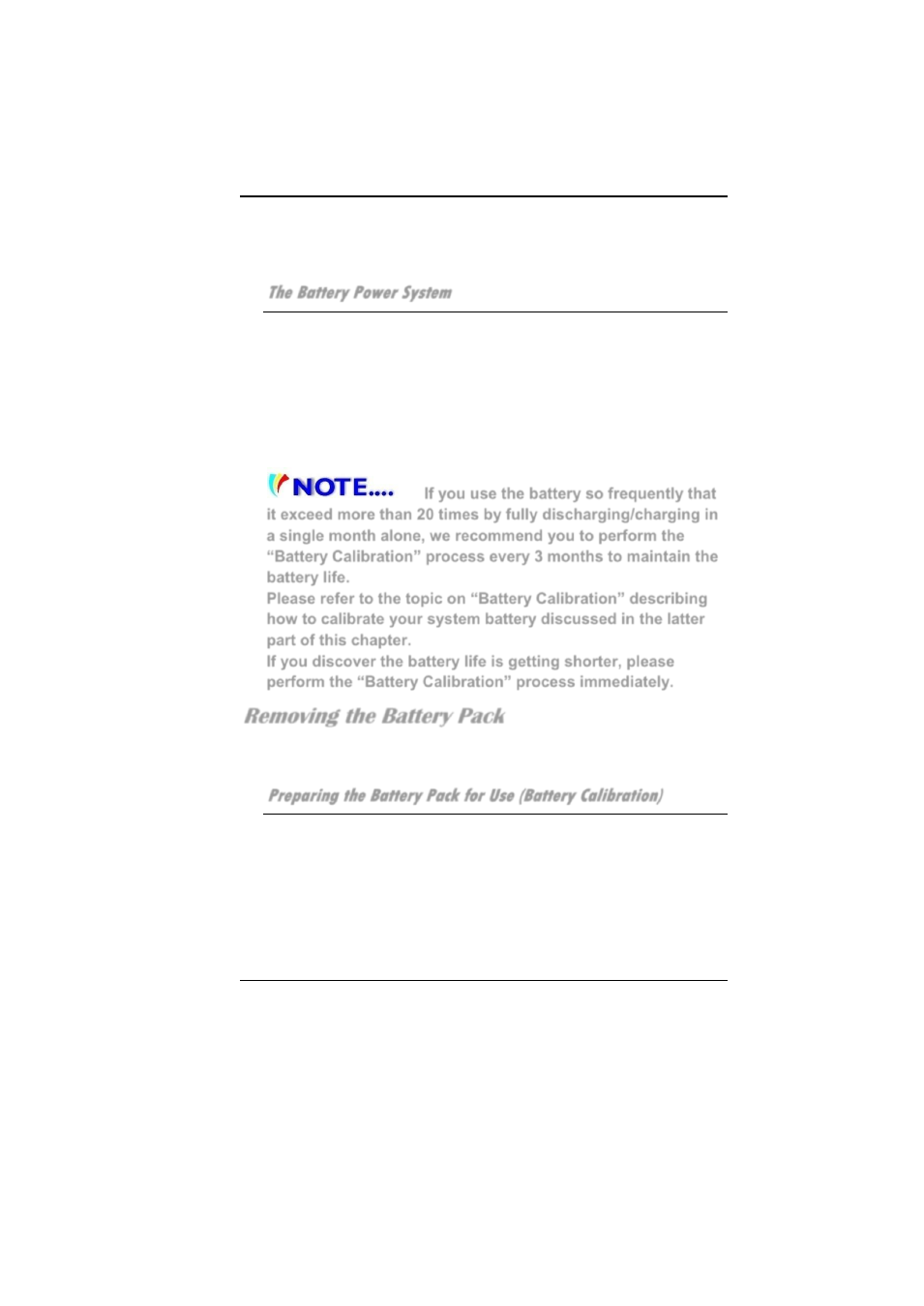 The Battery Power System

NOTE.... If you use the battery so frequently that it exceed more than 20 times by fully discharging/charging in a single month alone, we recommend you to perform the "Battery Calibration" process every 3 months to maintain the battery life.
Please refer to the topic on "Battery Calibration" describing how to calibrate your system battery discussed in the latter part of this chapter.
If you discover the battery life is getting shorter, please perform the "Battery Calibration" process immediately.

Removing the Battery Pack

Preparing the Battery Pack for Use (Battery Calibration)